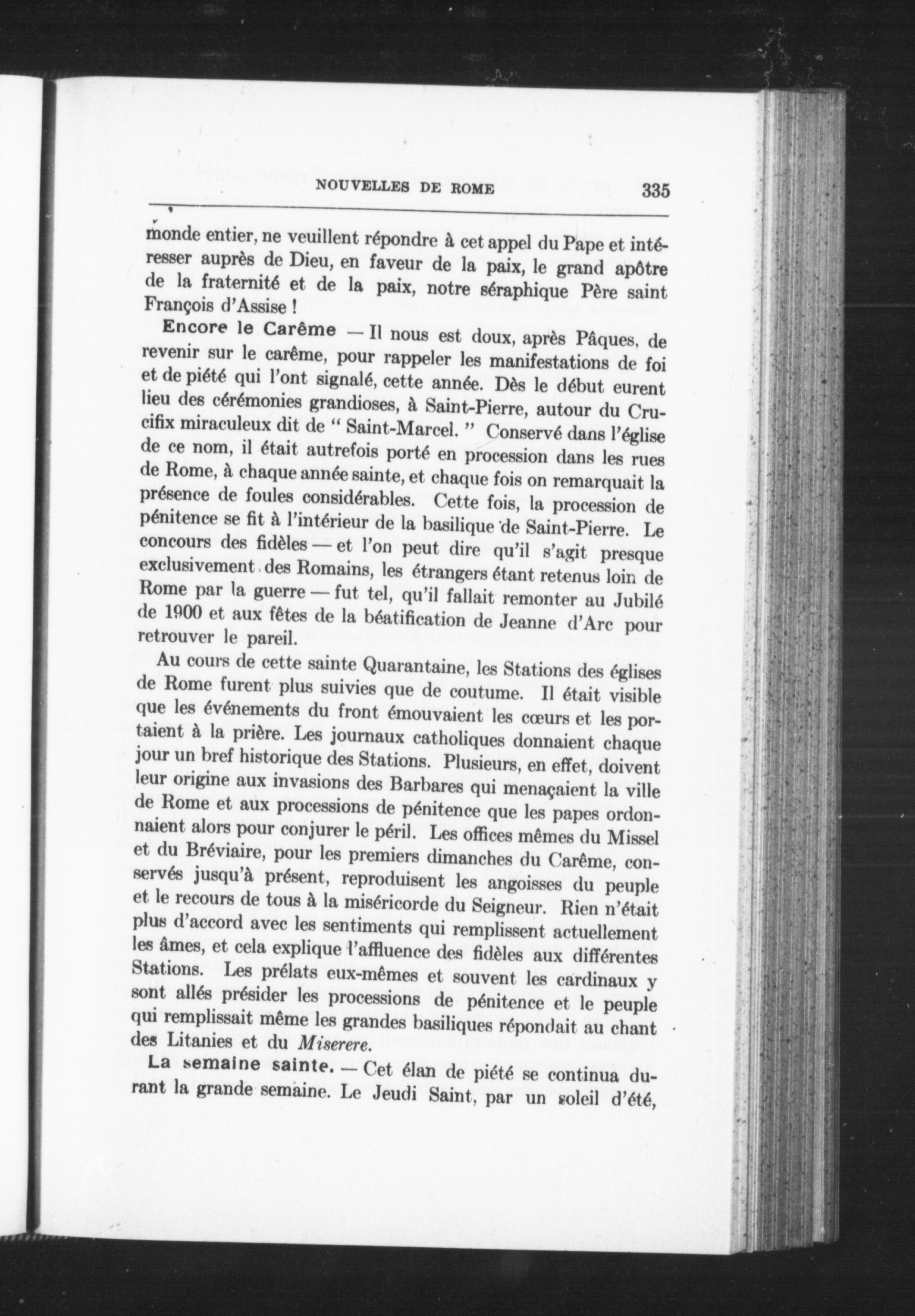 NOUVELLES DE ROME 335

monde entier, ne veuillent répondre à cet appel du Pape et intéresser auprès de Dieu, en faveur de la paix, le grand apôtre de la fraternité et de la paix, notre séraphique Père saint François d'Assise !

Encore le Carême — Il nous est doux, après Pâques, de revenir sur le carême, pour rappeler les manifestations de foi et de piété qui l'ont signalé, cette année. Dès le début eurent lieu des cérémonies grandioses, à Saint-Pierre, autour du Crucifix miraculeux dit de " Saint-Marcel. " Conservé dans l'église de ce nom, il était autrefois porté en procession dans les rues de Rome, à chaque année sainte, et chaque fois on remarquait la présence de foules considérables. Cette fois, la procession de pénitence se fit à l'intérieur de la basilique de Saint-Pierre. Le concours des fidèles — et l'on peut dire qu'il s'agit presque exclusivement des Romains, les étrangers étant retenus loin de Rome par la guerre — fut tel, qu'il fallait remonter au Jubilé de 1900 et aux fêtes de la béatification de Jeanne d'Arc pour retrouver le pareil.

Au cours de cette sainte Quarantaine, les Stations des églises de Rome furent plus suivies que de coutume. Il était visible que les événements du front émouvaient les cœurs et les portaient à la prière. Les journaux catholiques donnaient chaque jour un bref historique des Stations. Plusieurs, en effet, doivent leur origine aux invasions des Barbares qui menaçaient la ville de Rome et aux processions de pénitence que les papes ordonnaient alors pour conjurer le péril. Les offices mêmes du Missel et du Bréviaire, pour les premiers dimanches du Carême, conservés jusqu'à présent, reproduisent les angoisses du peuple et le recours de tous à la miséricorde du Seigneur. Rien n'était plus d'accord avec les sentiments qui remplissent actuellement les âmes, et cela explique l'affluence des fidèles aux différentes Stations. Les prélats eux-mêmes et souvent les cardinaux y sont allés présider les processions de pénitence et le peuple qui remplissait même les grandes basiliques répondait au chant des Litanies et du Miserere.

La semaine sainte. — Cet élan de piété se continua durant la grande semaine. Le Jeudi Saint, par un soleil d'été,